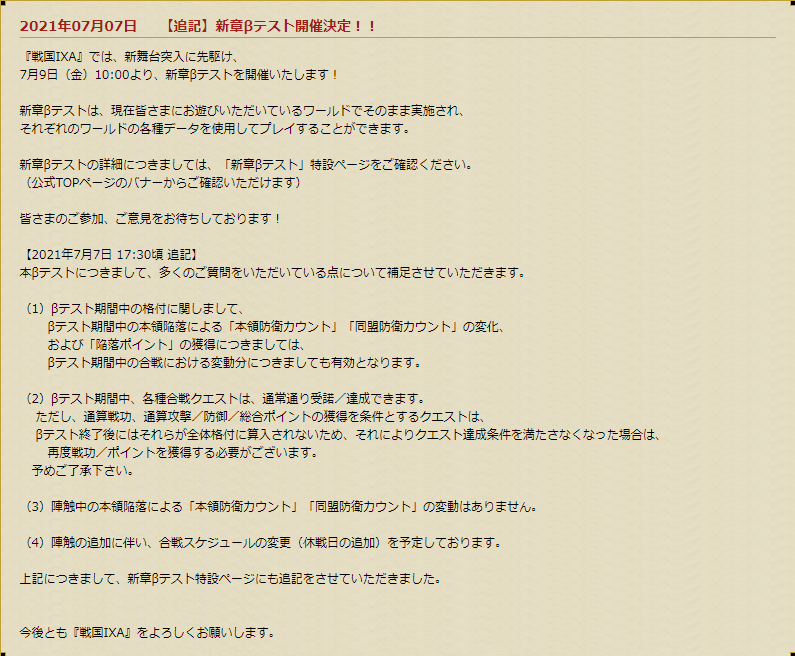 2021年07月07日　【追記】新章βテスト開催決定！！

『戦国IXA』では、新舞台突入に先駆け、
7月9日（金）10:00より、新章βテストを開催いたします！

新章βテストは、現在皆さまにお遊びいただいているワールドでそのまま実施され、
それぞれのワールドの各種データを使用してプレイすることができます。

新章βテストの詳細につきましては、「新章βテスト」特設ページをご確認ください。
（公式TOPページのバナーからご確認いただけます）

皆さまのご参加、ご意見をお待ちしております！

【2021年7月7日 17:30頃 追記】
本βテストにつきまして、多くのご質問をいただいている点について補足させていただきます。

（1）βテスト期間中の格付に関しまして、
βテスト期間中の本領陥落による「本領防衛カウント」「同盟防衛カウント」の変化、
および「陥落ポイント」の獲得につきましては、
βテスト期間中の合戦における変動分につきましても有効となります。

（2）βテスト期間中、各種合戦クエストは、通常通り受諾／達成できます。
ただし、通算戦功、通算攻撃／防御／総合ポイントの獲得を条件とするクエストは、
βテスト終了後にはそれらが全体格付に算入されないため、それによりクエスト達成条件を満たさなくなった場合は、
再度戦功／ポイントを獲得する必要がございます。
予めご了承下さい。

（3）陣触中の本領陥落による「本領防衛カウント」「同盟防衛カウント」の変動はありません。

（4）陣触の追加に伴い、合戦スケジュールの変更（休戦日の追加）を予定しております。

上記につきまして、新章βテスト特設ページにも追記をさせていただきました。

今後とも『戦国IXA』をよろしくお願いします。